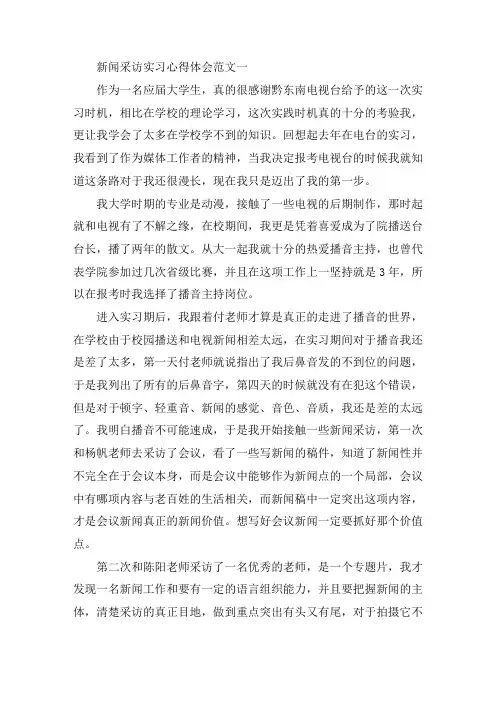 新闻采访实习心得体会范文一

作为一名应届大学生，真的很感谢黔东南电视台给予的这一次实习时机，相比在学校的理论学习，这次实践时机真的十分的考验我，更让我学会了太多在学校学不到的知识。回想起去年在电台的实习，我看到了作为媒体工作者的精神，当我决定报考电视台的时候我就知道这条路对于我还很漫长，现在我只是迈出了我的第一步。

我大学时期的专业是动漫，接触了一些电视的后期制作，那时起就和电视有了不解之缘，在校期间，我更是凭着喜爱成为了院播送台台长，播了两年的散文。从大一起我就十分的热爱播音主持，也曾代表学院参加过几次省级比赛，并且在这项工作上一坚持就是3年，所以在报考时我选择了播音主持岗位。

进入实习期后，我跟着付老师才算是真正的走进了播音的世界，在学校由于校园播送和电视新闻相差太远，在实习期间对于播音我还是差了太多，第一天付老师就说指出了我后鼻音发的不到位的问题，于是我列出了所有的后鼻音字，第四天的时候就没有在犯这个错误，但是对于顿字、轻重音、新闻的感觉、音色、音质，我还是差的太远了。我明白播音不可能速成，于是我开始接触一些新闻采访，第一次和杨帆老师去采访了会议，看了一些写新闻的稿件，知道了新闻性并不完全在于会议本身，而是会议中能够作为新闻点的一个局部，会议中有哪项内容与老百姓的生活相关，而新闻稿中一定突出这项内容，才是会议新闻真正的新闻价值。想写好会议新闻一定要抓好那个价值点。

第二次和陈阳老师采访了一名优秀的老师，是一个专题片，我才发现一名新闻工作和要有一定的语言组织能力，并且要把握新闻的主体，清楚采访的真正目地，做到重点突出有头又有尾，对于拍摄它不